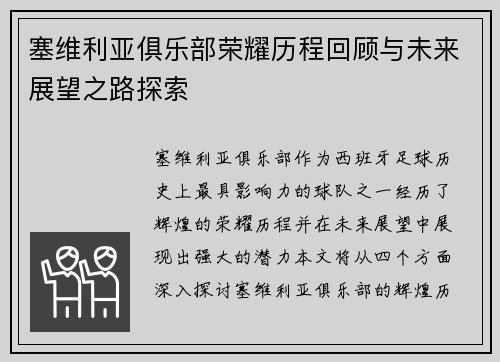 塞维利亚俱乐部荣耀历程回顾与未来展望之路探索

塞维利亚俱乐部作为西班牙足球历史上最具影响力的球队之一经历了辉煌的荣耀历程并在未来展望中展现出强大的潜力本文将从四个方面深入探讨塞维利亚俱乐部的辉煌历